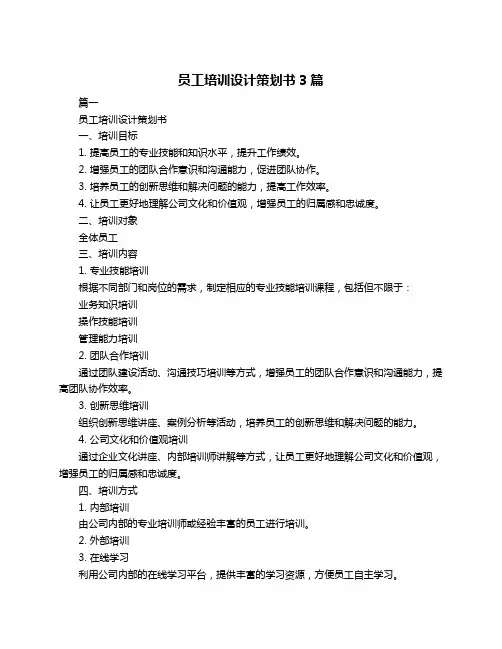 员工培训设计策划书 3 篇

篇一

员工培训设计策划书

一、培训目标

1. 提高员工的专业技能和知识水平，提升工作绩效。

2. 增强员工的团队合作意识和沟通能力，促进团队协作。

3. 培养员工的创新思维和解决问题的能力，提高工作效率。

4. 让员工更好地理解公司文化和价值观，增强员工的归属感和忠诚度。

二、培训对象

全体员工

三、培训内容

1. 专业技能培训

根据不同部门和岗位的需求，制定相应的专业技能培训课程，包括但不限于：

业务知识培训

操作技能培训

管理能力培训

2. 团队合作培训

通过团队建设活动、沟通技巧培训等方式，增强员工的团队合作意识和沟通能力，提高团队协作效率。

3. 创新思维培训

组织创新思维讲座、案例分析等活动，培养员工的创新思维和解决问题的能力。

4. 公司文化和价值观培训

通过企业文化讲座、内部培训师讲解等方式，让员工更好地理解公司文化和价值观，增强员工的归属感和忠诚度。

四、培训方式

1. 内部培训

由公司内部的专业培训师或经验丰富的员工进行培训。

2. 外部培训

3. 在线学习

利用公司内部的在线学习平台，提供丰富的学习资源，方便员工自主学习。